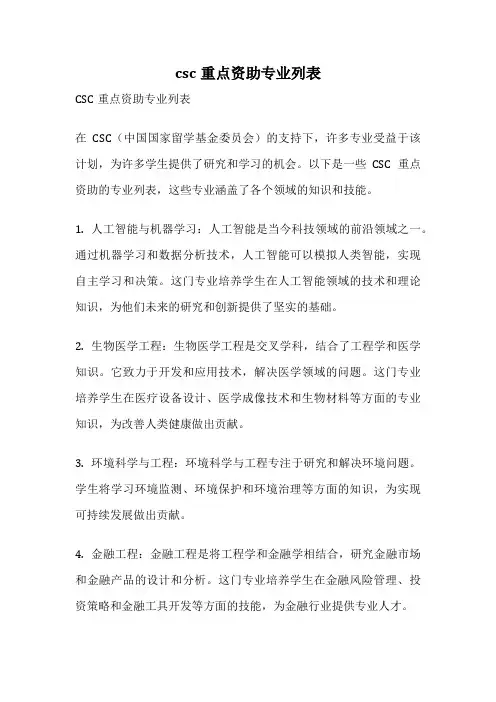 csc 重点资助专业列表

CSC 重点资助专业列表

在 CSC（中国国家留学基金委员会）的支持下，许多专业受益于该计划，为许多学生提供了研究和学习的机会。以下是一些 CSC 重点资助的专业列表，这些专业涵盖了各个领域的知识和技能。

1. 人工智能与机器学习：人工智能是当今科技领域的前沿领域之一。通过机器学习和数据分析技术，人工智能可以模拟人类智能，实现自主学习和决策。这门专业培养学生在人工智能领域的技术和理论知识，为他们未来的研究和创新提供了坚实的基础。

2. 生物医学工程：生物医学工程是交叉学科，结合了工程学和医学知识。它致力于开发和应用技术，解决医学领域的问题。这门专业培养学生在医疗设备设计、医学成像技术和生物材料等方面的专业知识，为改善人类健康做出贡献。

3. 环境科学与工程：环境科学与工程专注于研究和解决环境问题。学生将学习环境监测、环境保护和环境治理等方面的知识，为实现可持续发展做出贡献。

4. 金融工程：金融工程是将工程学和金融学相结合，研究金融市场和金融产品的设计和分析。这门专业培养学生在金融风险管理、投资策略和金融工具开发等方面的技能，为金融行业提供专业人才。